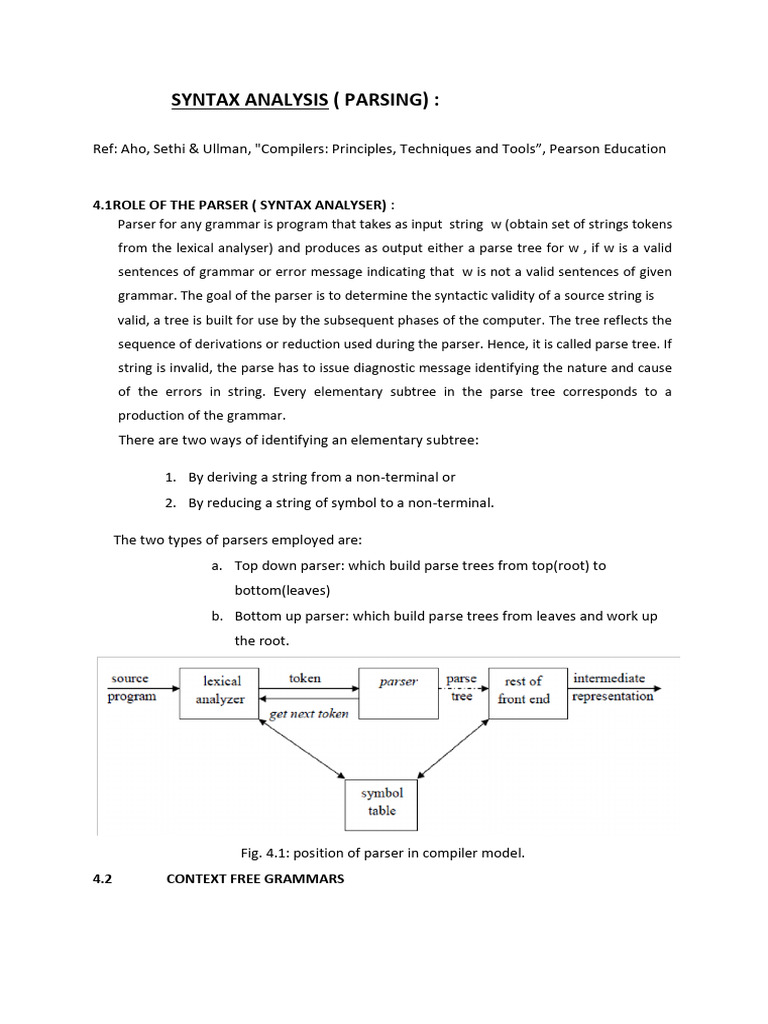 SYNTAX ANALYSIS ( PARSING) :

Ref: Aho, Sethi & Ullman, "Compilers: Principles, Techniques and Tools", Pearson Education

4.1ROLE OF THE PARSER ( SYNTAX ANALYSER) :

Parser for any grammar is program that takes as input string w (obtain set of strings tokens from the lexical analyser) and produces as output either a parse tree for w , if w is a valid sentences of grammar or error message indicating that w is not a valid sentences of given grammar. The goal of the parser is to determine the syntactic validity of a source string is valid, a tree is built for use by the subsequent phases of the computer. The tree reflects the sequence of derivations or reduction used during the parser. Hence, it is called parse tree. If string is invalid, the parse has to issue diagnostic message identifying the nature and cause of the errors in string. Every elementary subtree in the parse tree corresponds to a production of the grammar.

There are two ways of identifying an elementary subtree:

1. By deriving a string from a non-terminal or
2. By reducing a string of symbol to a non-terminal.

The two types of parsers employed are:

a. Top down parser: which build parse trees from top(root) to bottom(leaves)
b. Bottom up parser: which build parse trees from leaves and work up the root.

source program
lexical analyzer
token
get next token
parser
parse tree
rest of front end
intermediate representation
symbol table

Fig. 4.1: position of parser in compiler model.

4.2 CONTEXT FREE GRAMMARS